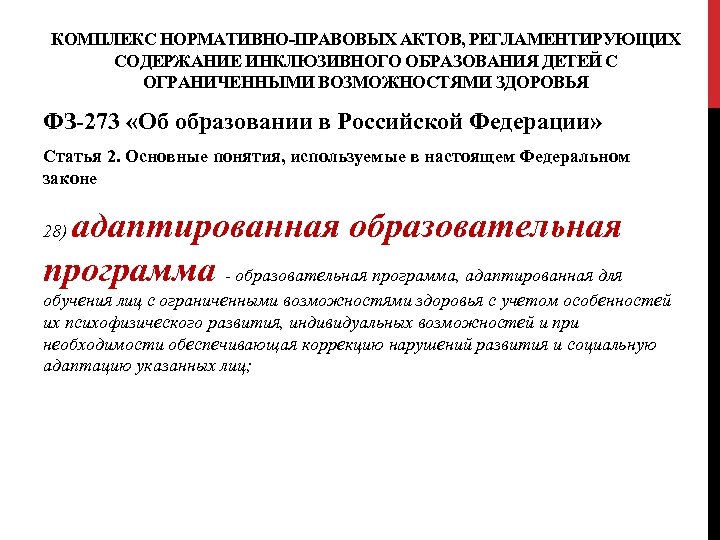 КОМПЛЕКС НОРМАТИВНО-ПРАВОВЫХ АКТОВ, РЕГЛАМЕНТИРУЮЩИХ СОДЕРЖАНИЕ ИНКЛЮЗИВНОГО ОБРАЗОВАНИЯ ДЕТЕЙ С ОГРАНИЧЕННЫМИ ВОЗМОЖНОСТЯМИ ЗДОРОВЬЯ

ФЗ-273 «Об образовании в Российской Федерации»

Статья 2. Основные понятия, используемые в настоящем Федеральном законе

28) адаптированная образовательная программа - образовательная программа, адаптированная для обучения лиц с ограниченными возможностями здоровья с учетом особенностей их психофизического развития, индивидуальных возможностей и при необходимости обеспечивающая коррекцию нарушений развития и социальную адаптацию указанных лиц;